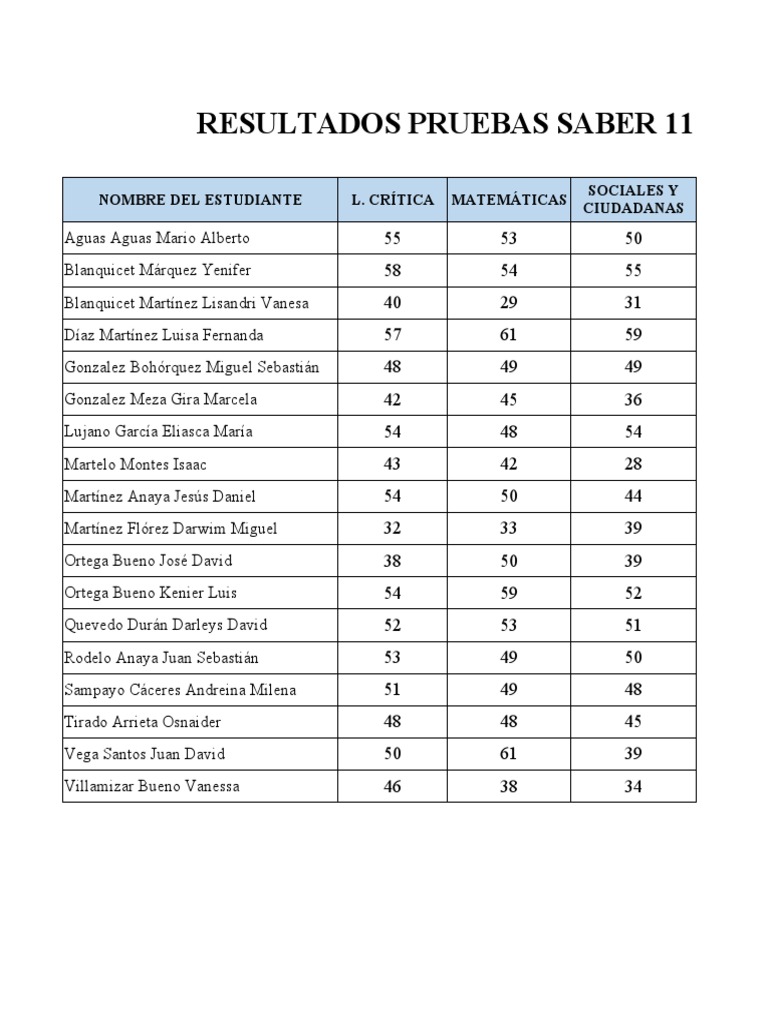 RESULTADOS PRUEBAS SABER 11

| NOMBRE DEL ESTUDIANTE | L. CRÍTICA | MATEMÁTICAS | SOCIALES Y CIUDADANAS |
|---|---|---|---|
| Aguas Aguas Mario Alberto | 55 | 53 | 50 |
| Blanquicet Márquez Yenifer | 58 | 54 | 55 |
| Blanquicet Martínez Lisandri Vanesa | 40 | 29 | 31 |
| Díaz Martínez Luisa Fernanda | 57 | 61 | 59 |
| Gonzalez Bohórquez Miguel Sebastián | 48 | 49 | 49 |
| Gonzalez Meza Gira Marcela | 42 | 45 | 36 |
| Lujano García Eliasca María | 54 | 48 | 54 |
| Martelo Montes Isaac | 43 | 42 | 28 |
| Martínez Anaya Jesús Daniel | 54 | 50 | 44 |
| Martínez Flórez Darwim Miguel | 32 | 33 | 39 |
| Ortega Bueno José David | 38 | 50 | 39 |
| Ortega Bueno Kenier Luis | 54 | 59 | 52 |
| Quevedo Durán Darleys David | 52 | 53 | 51 |
| Rodelo Anaya Juan Sebastián | 53 | 49 | 50 |
| Sampayo Cáceres Andreina Milena | 51 | 49 | 48 |
| Tirado Arrieta Osnaider | 48 | 48 | 45 |
| Vega Santos Juan David | 50 | 61 | 39 |
| Villamizar Bueno Vanessa | 46 | 38 | 34 |